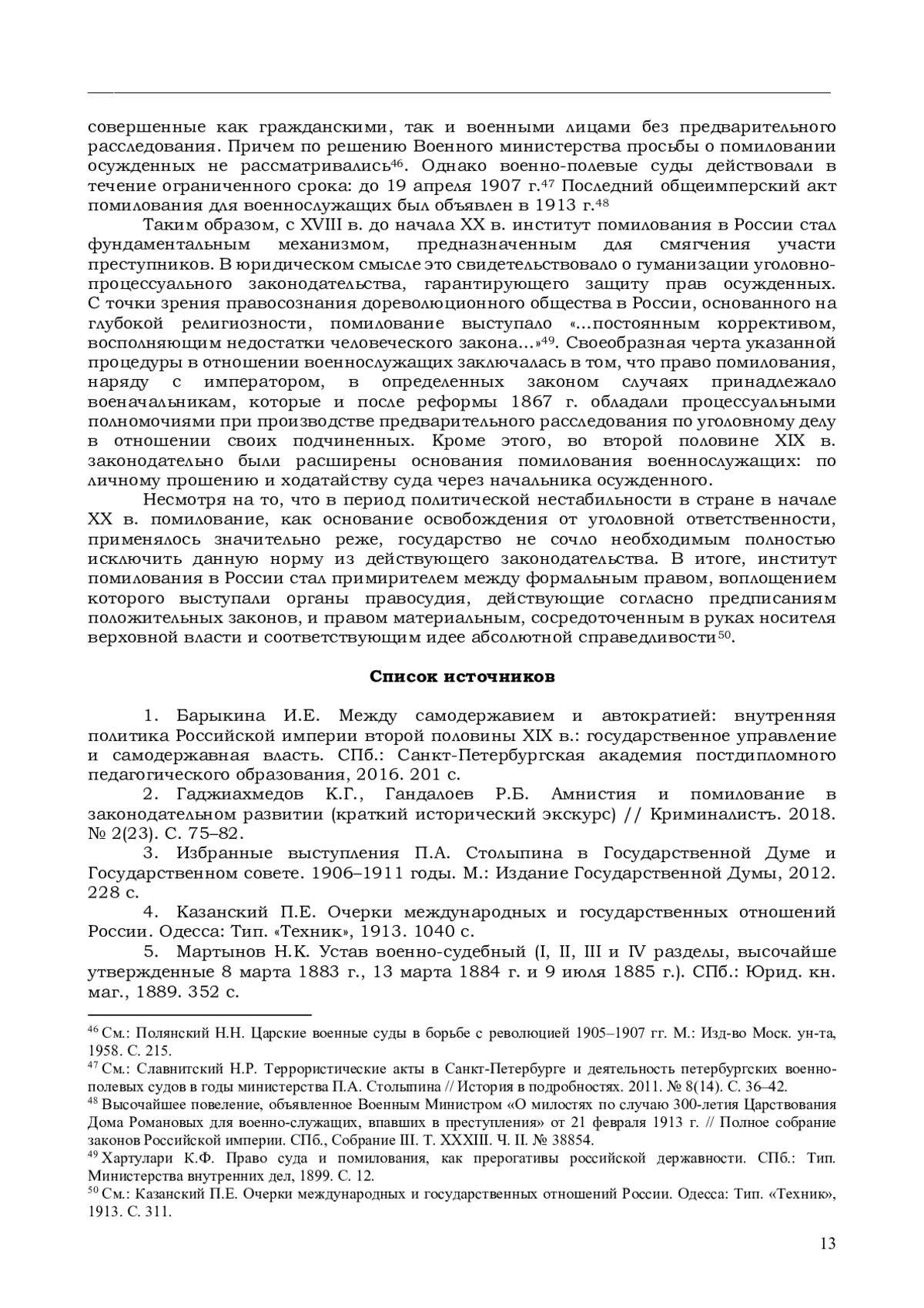 совершенные как гражданскими, так и военными лицами без предварительного расследования. Причем по решению Военного министерства просьбы о помиловании осужденных не рассматривались$^{46}$. Однако военно-полевые суды действовали в течение ограниченного срока: до 19 апреля 1907 г.$^{47}$ Последний общеимперский акт помилования для военнослужащих был объявлен в 1913 г.$^{48}$

Таким образом, с XVIII в. до начала XX в. институт помилования в России стал фундаментальным механизмом, предназначенным для смягчения участи преступников. В юридическом смысле это свидетельствовало о гуманизации уголовно-процессуального законодательства, гарантирующего защиту прав осужденных. С точки зрения правосознания дореволюционного общества в России, основанного на глубокой религиозности, помилование выступало «…постоянным коррективом, восполняющим недостатки человеческого закона…»$^{49}$. Своеобразная черта указанной процедуры в отношении военнослужащих заключалась в том, что право помилования, наряду с императором, в определенных законом случаях принадлежало военачальникам, которые и после реформы 1867 г. обладали процессуальными полномочиями при производстве предварительного расследования по уголовному делу в отношении своих подчиненных. Кроме этого, во второй половине XIX в. законодательно были расширены основания помилования военнослужащих: по личному прошению и ходатайству суда через начальника осужденного.

Несмотря на то, что в период политической нестабильности в стране в начале XX в. помилование, как основание освобождения от уголовной ответственности, применялось значительно реже, государство не сочло необходимым полностью исключить данную норму из действующего законодательства. В итоге, институт помилования в России стал примирителем между формальным правом, воплощением которого выступали органы правосудия, действующие согласно предписаниям положительных законов, и правом материальным, сосредоточенным в руках носителя верховной власти и соответствующим идее абсолютной справедливости$^{50}$.

Список источников

1. Барыкина И.Е. Между самодержавием и автократией: внутренняя политика Российской империи второй половины XIX в.: государственное управление и самодержавная власть. СПб.: Санкт-Петербургская академия постдипломного педагогического образования, 2016. 201 с.
2. Гаджиахмедов К.Г., Гандалоев Р.Б. Амнистия и помилование в законодательном развитии (краткий исторический экскурс) // Криминалистъ. 2018. № 2(23). С. 75–82.
3. Избранные выступления П.А. Столыпина в Государственной Думе и Государственном совете. 1906–1911 годы. М.: Издание Государственной Думы, 2012. 228 с.
4. Казанский П.Е. Очерки международных и государственных отношений России. Одесса: Тип. «Техник», 1913. 1040 с.
5. Мартынов Н.К. Устав военно-судебный (I, II, III и IV разделы, высочайше утвержденные 8 марта 1883 г., 13 марта 1884 г. и 9 июля 1885 г.). СПб.: Юрид. кн. маг., 1889. 352 с.

$^{46}$ См.: Полянский Н.Н. Царские военные суды в борьбе с революцией 1905–1907 гг. М.: Изд-во Моск. ун-та, 1958. С. 215.
$^{47}$ См.: Славнитский Н.Р. Террористические акты в Санкт-Петербурге и деятельность петербургских военно-полевых судов в годы министерства П.А. Столыпина // История в подробностях. 2011. № 8(14). С. 36–42.
$^{48}$ Высочайшее повеление, объявленное Военным Министром «О милостях по случаю 300-летия Царствования Дома Романовых для военно-служащих, впавших в преступления» от 21 февраля 1913 г. // Полное собрание законов Российской империи. СПб., Собрание III. Т. XXXIII. Ч. II. № 38854.
$^{49}$ Хартулари К.Ф. Право суда и помилования, как прерогативы российской державности. СПб.: Тип. Министерства внутренних дел, 1899. С. 12.
$^{50}$ См.: Казанский П.Е. Очерки международных и государственных отношений России. Одесса: Тип. «Техник», 1913. С. 311.

13